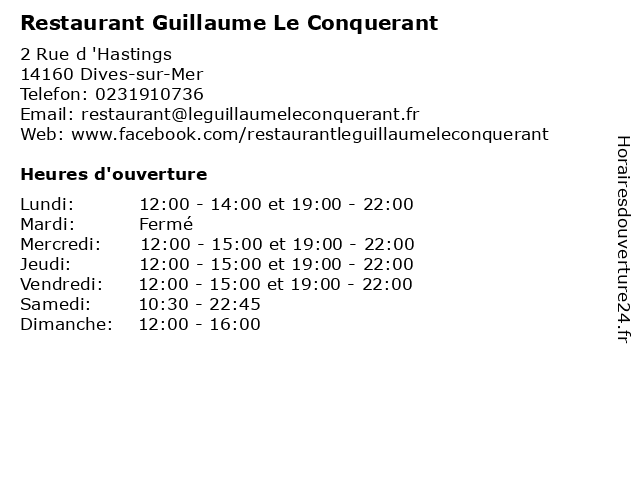 Restaurant Guillaume Le Conquerant

2 Rue d 'Hastings
14160 Dives-sur-Mer
Telefon: 0231910736
Email: restaurant@leguillaumeleconquerant.fr
Web: www.facebook.com/restaurantleguillaumeleconquerant

Heures d'ouverture

Lundi: 12:00 - 14:00 et 19:00 - 22:00
Mardi: Fermé
Mercredi: 12:00 - 15:00 et 19:00 - 22:00
Jeudi: 12:00 - 15:00 et 19:00 - 22:00
Vendredi: 12:00 - 15:00 et 19:00 - 22:00
Samedi: 10:30 - 22:45
Dimanche: 12:00 - 16:00

Horairesdouverture24.fr